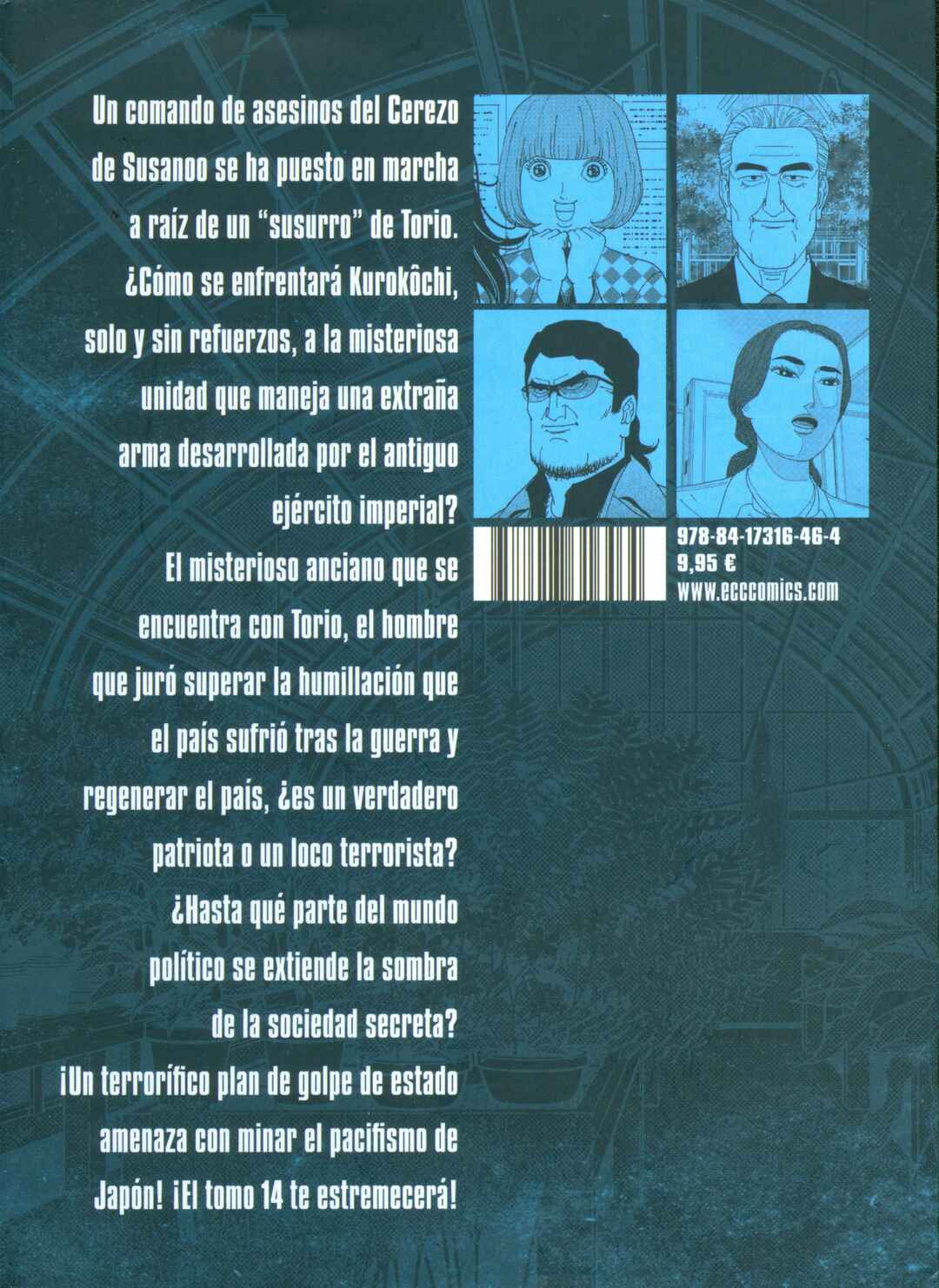 Un comando de asesinos del Cerezo de Susanoo se ha puesto en marcha a raíz de un "susurro" de Torio. ¿Cómo se enfrentará Kurokôchi, solo y sin refuerzos, a la misteriosa unidad que maneja una extraña arma desarrollada por el antiguo ejército imperial?

El misterioso anciano que se encuentra con Torio, el hombre que juró superar la humillación que el país sufrió tras la guerra y regenerar el país, ¿es un verdadero patriota o un loco terrorista?

¿Hasta qué parte del mundo político se extiende la sombra de la sociedad secreta?

¡Un terrorífico plan de golpe de estado amenaza con minar el pacifismo de Japón! ¡El tomo 14 te estremecerá!

978-84-17316-46-4
9,95 €
www.ecccomics.com